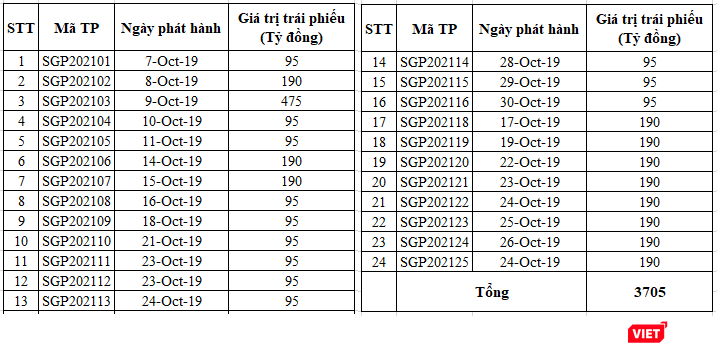 | STT | Mã TP | Ngày phát hành | Giá trị trái phiếu (Tỷ đồng) |
|---|---|---|---|
| 1 | SGP202101 | 7-Oct-19 | 95 |
| 2 | SGP202102 | 8-Oct-19 | 190 |
| 3 | SGP202103 | 9-Oct-19 | 475 |
| 4 | SGP202104 | 10-Oct-19 | 95 |
| 5 | SGP202105 | 11-Oct-19 | 95 |
| 6 | SGP202106 | 14-Oct-19 | 190 |
| 7 | SGP202107 | 15-Oct-19 | 190 |
| 8 | SGP202108 | 16-Oct-19 | 95 |
| 9 | SGP202109 | 18-Oct-19 | 95 |
| 10 | SGP202110 | 21-Oct-19 | 95 |
| 11 | SGP202111 | 23-Oct-19 | 95 |
| 12 | SGP202112 | 23-Oct-19 | 95 |
| 13 | SGP202113 | 24-Oct-19 | 95 |

| STT | Mã TP | Ngày phát hành | Giá trị trái phiếu (Tỷ đồng) |
|---|---|---|---|
| 14 | SGP202114 | 28-Oct-19 | 95 |
| 15 | SGP202115 | 29-Oct-19 | 95 |
| 16 | SGP202116 | 30-Oct-19 | 95 |
| 17 | SGP202118 | 17-Oct-19 | 190 |
| 18 | SGP202119 | 19-Oct-19 | 190 |
| 19 | SGP202120 | 22-Oct-19 | 190 |
| 20 | SGP202121 | 23-Oct-19 | 190 |
| 21 | SGP202122 | 24-Oct-19 | 190 |
| 22 | SGP202123 | 25-Oct-19 | 190 |
| 23 | SGP202124 | 26-Oct-19 | 190 |
| 24 | SGP202125 | 24-Oct-19 | 190 |
| | Tổng | | 3705 |

VIET